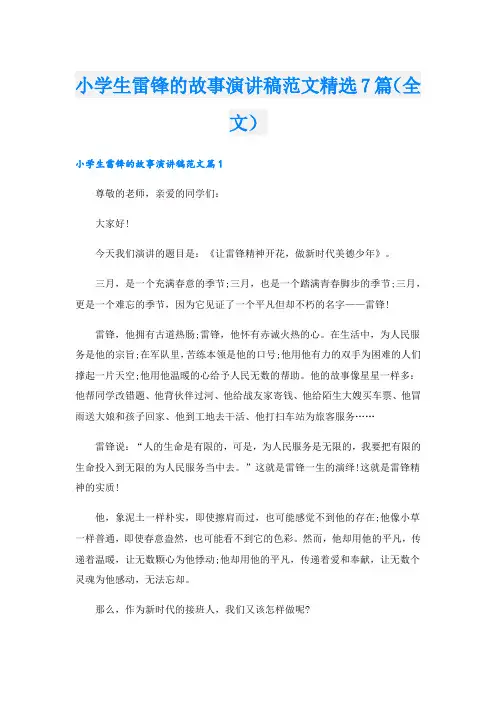 小学生雷锋的故事演讲稿范文精选7篇(全文)

小学生雷锋的故事演讲稿范文篇1

尊敬的老师，亲爱的同学们:

大家好!

今天我们演讲的题目是:《让雷锋精神开花，做新时代美德少年》。

三月，是一个充满春意的季节;三月，也是一个踏满青春脚步的季节;三月，更是一个难忘的季节，因为它见证了一个平凡但却不朽的名字——雷锋!

雷锋，他拥有古道热肠;雷锋，他怀有赤诚火热的心。在生活中，为人民服务是他的宗旨;在军队里，苦练本领是他的口号;他用他有力的双手为困难的人们撑起一片天空;他用他温暖的心给予人民无数的帮助。他的故事像星星一样多:他帮同学改错题、他背伙伴过河、他给战友家寄钱、他给陌生大嫂买车票、他冒雨送大娘和孩子回家、他到工地去干活、他打扫车站为旅客服务……

雷锋说:“人的生命是有限的，可是，为人民服务是无限的，我要把有限的生命投入到无限的为人民服务当中去。”这就是雷锋一生的演绎!这就是雷锋精神的实质!

他，象泥土一样朴实，即使擦肩而过，也可能感觉不到他的存在;他像小草一样普通，即使春意盎然，也可能看不到它的色彩。然而，他却用他的平凡，传递着温暖，让无数颗心为他悸动;他却用他的平凡，传递着爱和奉献，让无数个灵魂为他感动，无法忘却。

那么，作为新时代的接班人，我们又该怎样做呢?